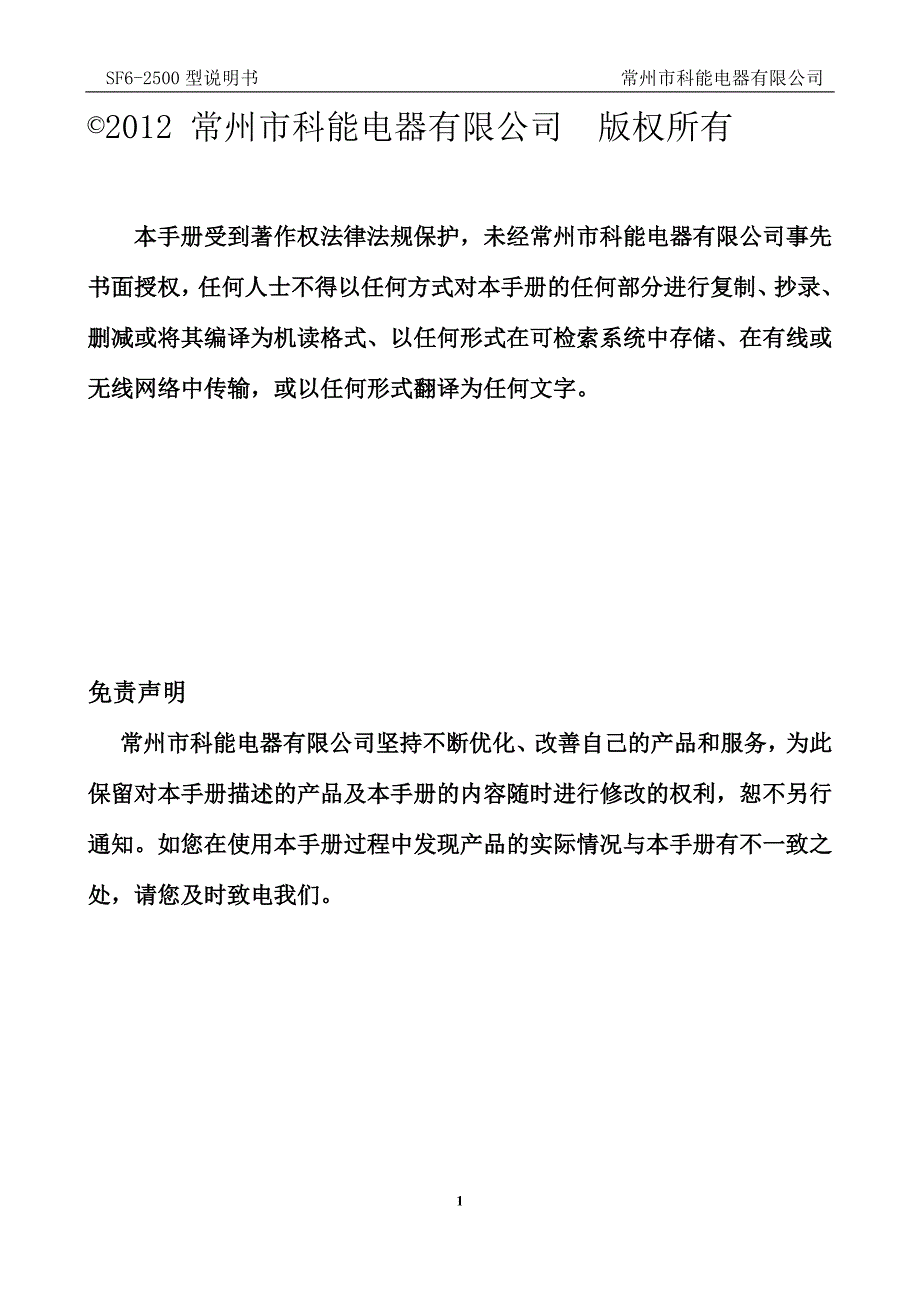 SF6-2500 型说明书

常州市科能电器有限公司

©2012 常州市科能电器有限公司 版权所有

本手册受到著作权法律法规保护，未经常州市科能电器有限公司事先书面授权，任何人士不得以任何方式对本手册的任何部分进行复制、抄录、删减或将其编译为机读格式、以任何形式在可检索系统中存储、在有线或无线网络中传输，或以任何形式翻译为任何文字。

免责声明

常州市科能电器有限公司坚持不断优化、改善自己的产品和服务，为此保留对本手册描述的产品及本手册的内容随时进行修改的权利，恕不另行通知。如您在使用本手册过程中发现产品的实际情况与本手册有不一致之处，请您及时致电我们。

1